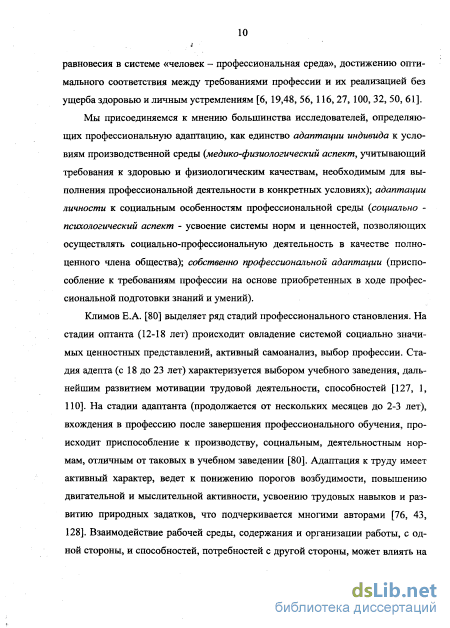 10

равновесия в системе «человек – профессиональная среда», достижению оптимального соответствия между требованиями профессии и их реализацией без ущерба здоровью и личным устремлениям [6, 19,48, 56, 116, 27, 100, 32, 50, 61].

Мы присоединяемся к мнению большинства исследователей, определяющих профессиональную адаптацию, как единство адаптации индивида к условиям производственной среды (медико-физиологический аспект, учитывающий требования к здоровью и физиологическим качествам, необходимым для выполнения профессиональной деятельности в конкретных условиях); адаптации личности к социальным особенностям профессиональной среды (социально - психологический аспект - усвоение системы норм и ценностей, позволяющих осуществлять социально-профессиональную деятельность в качестве полноценного члена общества); собственно профессиональной адаптации (приспособление к требованиям профессии на основе приобретенных в ходе профессиональной подготовки знаний и умений).

Климов Е.А. [80] выделяет ряд стадий профессионального становления. На стадии оптанта (12-18 лет) происходит овладение системой социально значимых ценностных представлений, активный самоанализ, выбор профессии. Стадия адепта (с 18 до 23 лет) характеризуется выбором учебного заведения, дальнейшим развитием мотивации трудовой деятельности, способностей [127, 1, 110]. На стадии адаптанта (продолжается от нескольких месяцев до 2-3 лет), вхождения в профессию после завершения профессионального обучения, происходит приспособление к производству, социальным, деятельностным нормам, отличным от таковых в учебном заведении [80]. Адаптация к труду имеет активный характер, ведет к понижению порогов возбудимости, повышению двигательной и мыслительной активности, усвоению трудовых навыков и развитию природных задатков, что подчеркивается многими авторами [76, 43, 128]. Взаимодействие рабочей среды, содержания и организации работы, с одной стороны, и способностей, потребностей с другой стороны, может влиять на

dsLib.net
библиотека диссертаций